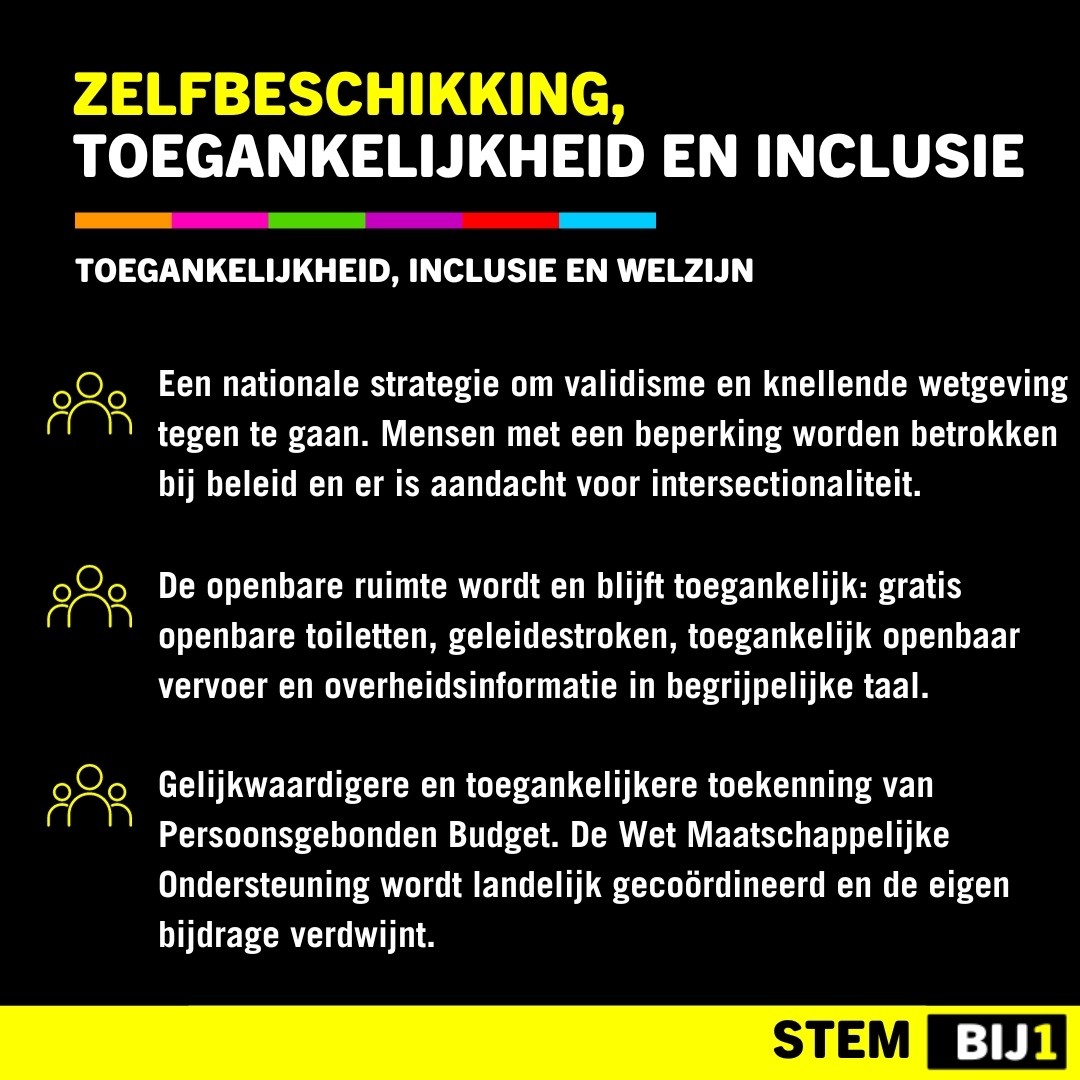 ZELFBESCHIKKING,
TOEGANKELIJKHEID EN INCLUSIE

TOEGANKELIJKHEID, INCLUSIE EN WELZIJN

Een nationale strategie om validisme en knellende wetgeving tegen te gaan. Mensen met een beperking worden betrokken bij beleid en er is aandacht voor intersectionaliteit.

De openbare ruimte wordt en blijft toegankelijk: gratis openbare toiletten, geleidestroken, toegankelijk openbaar vervoer en overheidsinformatie in begrijpelijke taal.

Gelijkwaardigere en toegankelijkere toekenning van Persoonsgebonden Budget. De Wet Maatschappelijke Ondersteuning wordt landelijk gecoördineerd en de eigen bijdrage verdwijnt.

STEM BIJ1